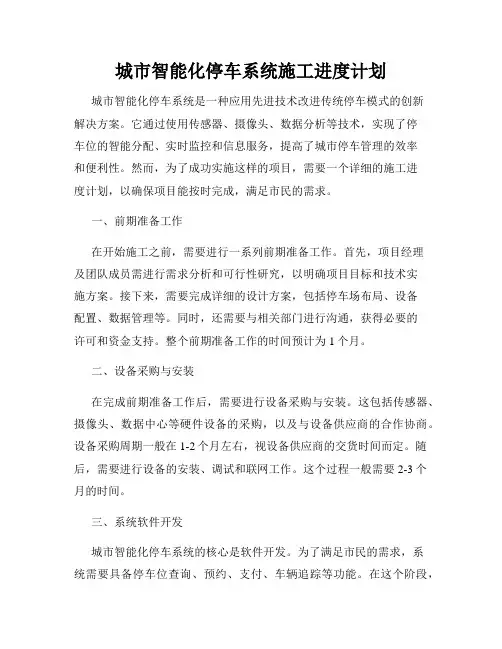 城市智能化停车系统施工进度计划

城市智能化停车系统是一种应用先进技术改进传统停车模式的创新解决方案。它通过使用传感器、摄像头、数据分析等技术，实现了停车位的智能分配、实时监控和信息服务，提高了城市停车管理的效率和便利性。然而，为了成功实施这样的项目，需要一个详细的施工进度计划，以确保项目能按时完成，满足市民的需求。

一、前期准备工作

在开始施工之前，需要进行一系列前期准备工作。首先，项目经理及团队成员需进行需求分析和可行性研究，以明确项目目标和技术实施方案。接下来，需要完成详细的设计方案，包括停车场布局、设备配置、数据管理等。同时，还需要与相关部门进行沟通，获得必要的许可和资金支持。整个前期准备工作的时间预计为 1 个月。

二、设备采购与安装

在完成前期准备工作后，需要进行设备采购与安装。这包括传感器、摄像头、数据中心等硬件设备的采购，以及与设备供应商的合作协商。设备采购周期一般在 1-2 个月左右，视设备供应商的交货时间而定。随后，需要进行设备的安装、调试和联网工作。这个过程一般需要 2-3 个月的时间。

三、系统软件开发

城市智能化停车系统的核心是软件开发。为了满足市民的需求，系统需要具备停车位查询、预约、支付、车辆追踪等功能。在这个阶段，